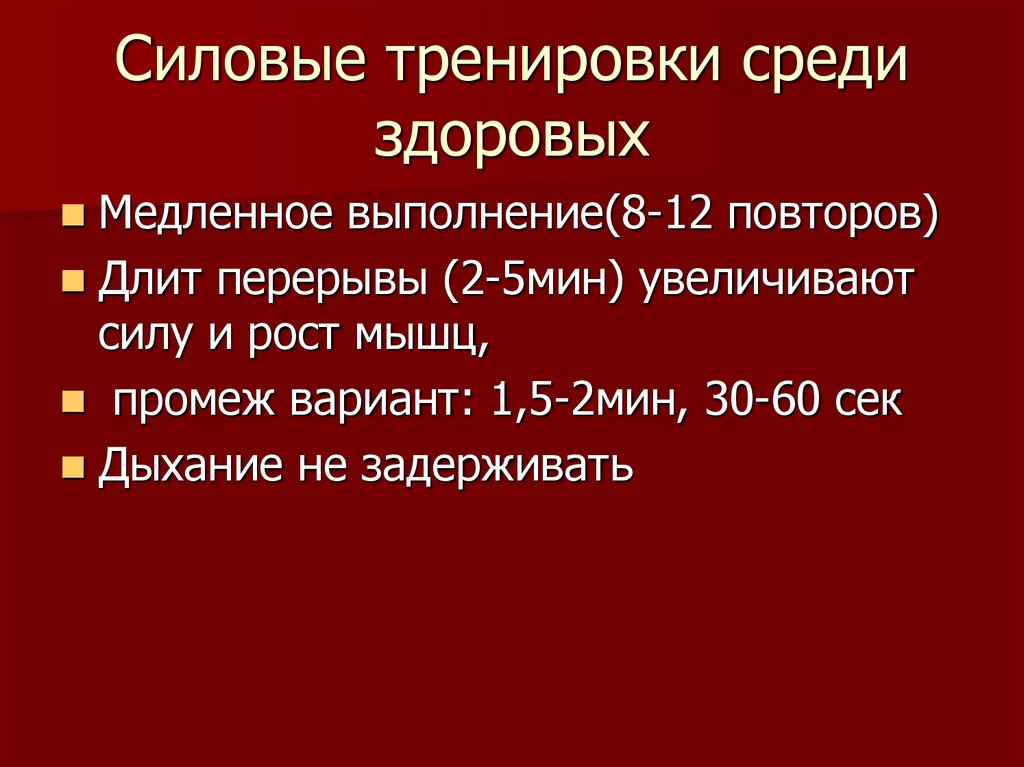 Силовые тренировки среди здоровых

• Медленное выполнение(8-12 повторов)
• Длит перерывы (2-5мин) увеличивают силу и рост мышц,
• промеж вариант: 1,5-2мин, 30-60 сек
• Дыхание не задерживать